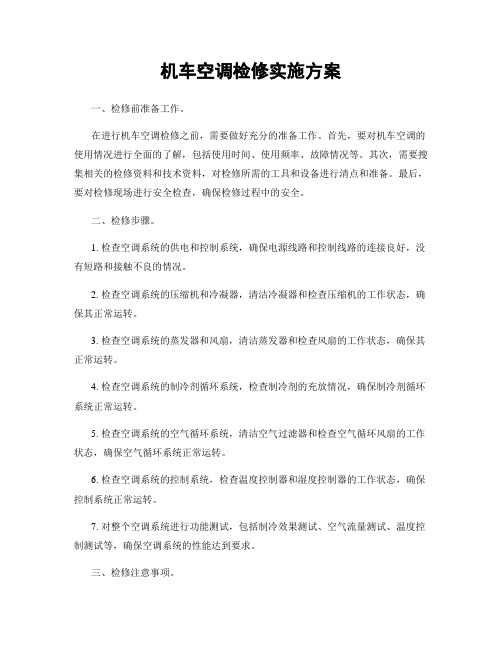 机车空调检修实施方案

一、检修前准备工作。

在进行机车空调检修之前，需要做好充分的准备工作。首先，要对机车空调的使用情况进行全面的了解，包括使用时间、使用频率、故障情况等。其次，需要搜集相关的检修资料和技术资料，对检修所需的工具和设备进行清点和准备。最后，要对检修现场进行安全检查，确保检修过程中的安全。

二、检修步骤。

1. 检查空调系统的供电和控制系统，确保电源线路和控制线路的连接良好，没有短路和接触不良的情况。

2. 检查空调系统的压缩机和冷凝器，清洁冷凝器和检查压缩机的工作状态，确保其正常运转。

3. 检查空调系统的蒸发器和风扇，清洁蒸发器和检查风扇的工作状态，确保其正常运转。

4. 检查空调系统的制冷剂循环系统，检查制冷剂的充放情况，确保制冷剂循环系统正常运转。

5. 检查空调系统的空气循环系统，清洁空气过滤器和检查空气循环风扇的工作状态，确保空气循环系统正常运转。

6. 检查空调系统的控制系统，检查温度控制器和湿度控制器的工作状态，确保控制系统正常运转。

7. 对整个空调系统进行功能测试，包括制冷效果测试、空气流量测试、温度控制测试等，确保空调系统的性能达到要求。

三、检修注意事项。